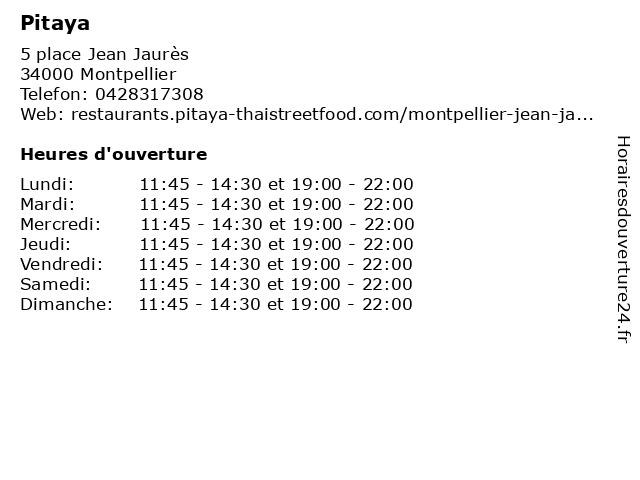 Pitaya

5 place Jean Jaurès
34000 Montpellier
Telefon: 0428317308
Web: restaurants.pitaya-thaistreetfood.com/montpellier-jean-ja...

Heures d'ouverture

| | |
|---|---|
| Lundi: | 11:45 - 14:30 et 19:00 - 22:00 |
| Mardi: | 11:45 - 14:30 et 19:00 - 22:00 |
| Mercredi: | 11:45 - 14:30 et 19:00 - 22:00 |
| Jeudi: | 11:45 - 14:30 et 19:00 - 22:00 |
| Vendredi: | 11:45 - 14:30 et 19:00 - 22:00 |
| Samedi: | 11:45 - 14:30 et 19:00 - 22:00 |
| Dimanche: | 11:45 - 14:30 et 19:00 - 22:00 |

Horairesdouverture24.fr